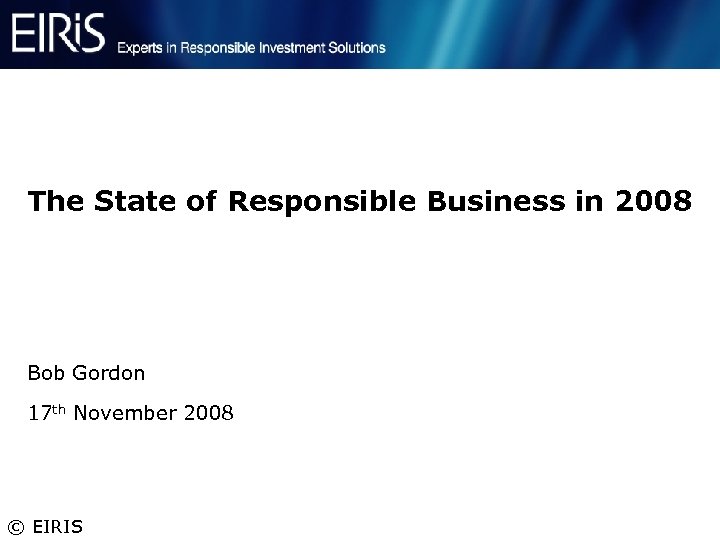 EIRiS Experts in Responsible Investment Solutions

The State of Responsible Business in 2008

Bob Gordon

17th November 2008

© EIRIS